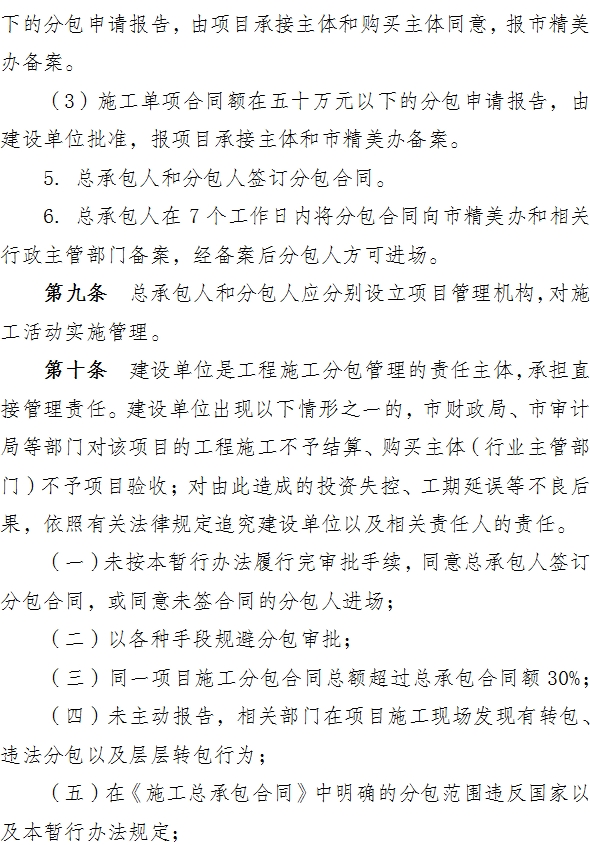 下的分包申请报告，由项目承接主体和购买主体同意，报市精美办备案。

（3）施工单项合同额在五十万元以下的分包申请报告，由建设单位批准，报项目承接主体和市精美办备案。

5. 总承包人和分包人签订分包合同。

6. 总承包人在 7 个工作日内将分包合同向市精美办和相关行政主管部门备案，经备案后分包人方可进场。

第九条 总承包人和分包人应分别设立项目管理机构，对施工活动实施管理。

第十条 建设单位是工程施工分包管理的责任主体，承担直接管理责任。建设单位出现以下情形之一的，市财政局、市审计局等部门对该项目的工程施工不予结算、购买主体（行业主管部门）不予项目验收；对由此造成的投资失控、工期延误等不良后果，依照有关法律规定追究建设单位以及相关责任人的责任。

（一）未按本暂行办法履行完审批手续，同意总承包人签订分包合同，或同意未签合同的分包人进场；

（二）以各种手段规避分包审批；

（三）同一项目施工分包合同总额超过总承包合同额 30%；

（四）未主动报告，相关部门在项目施工现场发现有转包、违法分包以及层层转包行为；

（五）在《施工总承包合同》中明确的分包范围违反国家以及本暂行办法规定；